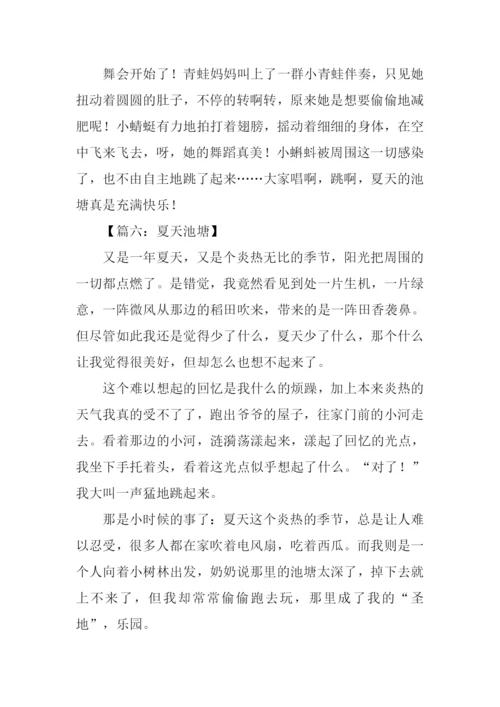 舞会开始了！青蛙妈妈叫上了一群小青蛙伴奏，只见她扭动着圆圆的肚子，不停的转啊转，原来她是想要偷偷地减肥呢！小蜻蜓有力地拍打着翅膀，摇动着细细的身体，在空中飞来飞去，呀，她的舞蹈真美！小蝌蚪被周围这一切感染了，也不由自主地跳了起来……大家唱啊，跳啊，夏天的池塘真是充满快乐！

【篇六：夏天池塘】

又是一年夏天，又是个炎热无比的季节，阳光把周围的一切都点燃了。是错觉，我竟然看见到处一片生机，一片绿意，一阵微风从那边的稻田吹来，带来的是一阵田香袭鼻。但尽管如此我还是觉得少了什么，夏天少了什么，那个什么让我觉得很美好，但却怎么也想不起来了。

这个难以想起的回忆是我什么的烦躁，加上本来炎热的天气我真的受不了了，跑出爷爷的屋子，往家门前的小河走去。看着那边的小河，涟漪荡漾起来，漾起了回忆的光点，我坐下手托着头，看着这光点似乎想起了什么。“对了！”我大叫一声猛地跳起来。

那是小时候的事了：夏天这个炎热的季节，总是让人难以忍受，很多人都在家吹着电风扇，吃着西瓜。而我则是一个人向着小树林出发，奶奶说那里的池塘太深了，掉下去就上不来了，但我却常常偷偷跑去玩，那里成了我的“圣地”，乐园。